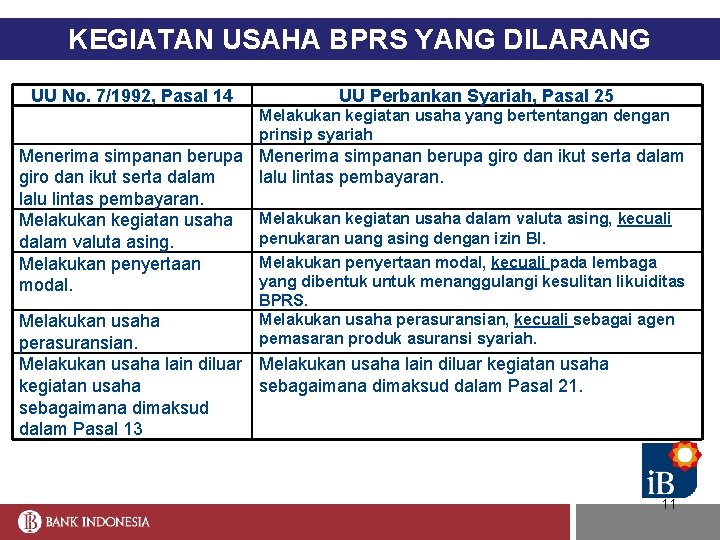 KEGIATAN USAHA BPRS YANG DILARANG

| UU No. 7/1992, Pasal 14 | UU Perbankan Syariah, Pasal 25 |
|---|---|
| | Melakukan kegiatan usaha yang bertentangan dengan prinsip syariah |
| Menerima simpanan berupa giro dan ikut serta dalam lalu lintas pembayaran. | Menerima simpanan berupa giro dan ikut serta dalam lalu lintas pembayaran. |
| Melakukan kegiatan usaha dalam valuta asing. | Melakukan kegiatan usaha dalam valuta asing, kecuali penukaran uang asing dengan izin BI. |
| Melakukan penyertaan modal. | Melakukan penyertaan modal, kecuali pada lembaga yang dibentuk untuk menanggulangi kesulitan likuiditas BPRS. |
| Melakukan usaha perasuransian. | Melakukan usaha perasuransian, kecuali sebagai agen pemasaran produk asuransi syariah. |
| Melakukan usaha lain diluar kegiatan usaha sebagaimana dimaksud dalam Pasal 13 | Melakukan usaha lain diluar kegiatan usaha sebagaimana dimaksud dalam Pasal 21. |

iB

11

BANK INDONESIA